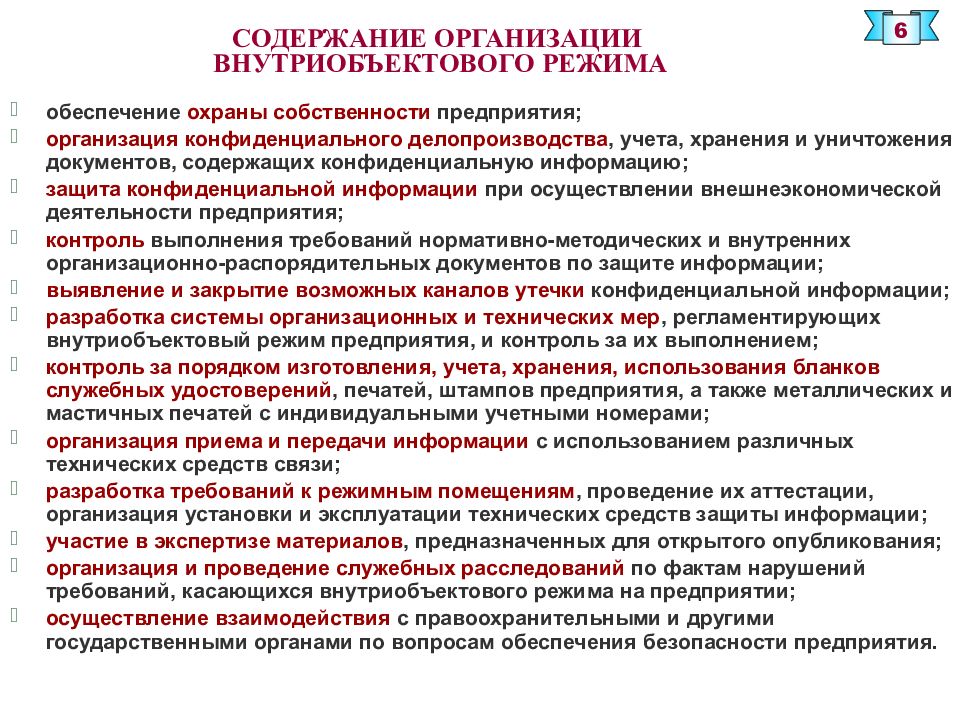 6

СОДЕРЖАНИЕ ОРГАНИЗАЦИИ ВНУТРИОБЪЕКТОВОГО РЕЖИМА

обеспечение охраны собственности предприятия;

организация конфиденциального делопроизводства, учета, хранения и уничтожения документов, содержащих конфиденциальную информацию;

защита конфиденциальной информации при осуществлении внешнеэкономической деятельности предприятия;

контроль выполнения требований нормативно-методических и внутренних организационно-распорядительных документов по защите информации;

выявление и закрытие возможных каналов утечки конфиденциальной информации;

разработка системы организационных и технических мер, регламентирующих внутриобъектовый режим предприятия, и контроль за их выполнением;

контроль за порядком изготовления, учета, хранения, использования бланков служебных удостоверений, печатей, штампов предприятия, а также металлических и мастичных печатей с индивидуальными учетными номерами;

организация приема и передачи информации с использованием различных технических средств связи;

разработка требований к режимным помещениям, проведение их аттестации, организация установки и эксплуатации технических средств защиты информации;

участие в экспертизе материалов, предназначенных для открытого опубликования;

организация и проведение служебных расследований по фактам нарушений требований, касающихся внутриобъектового режима на предприятии;

осуществление взаимодействия с правоохранительными и другими государственными органами по вопросам обеспечения безопасности предприятия.